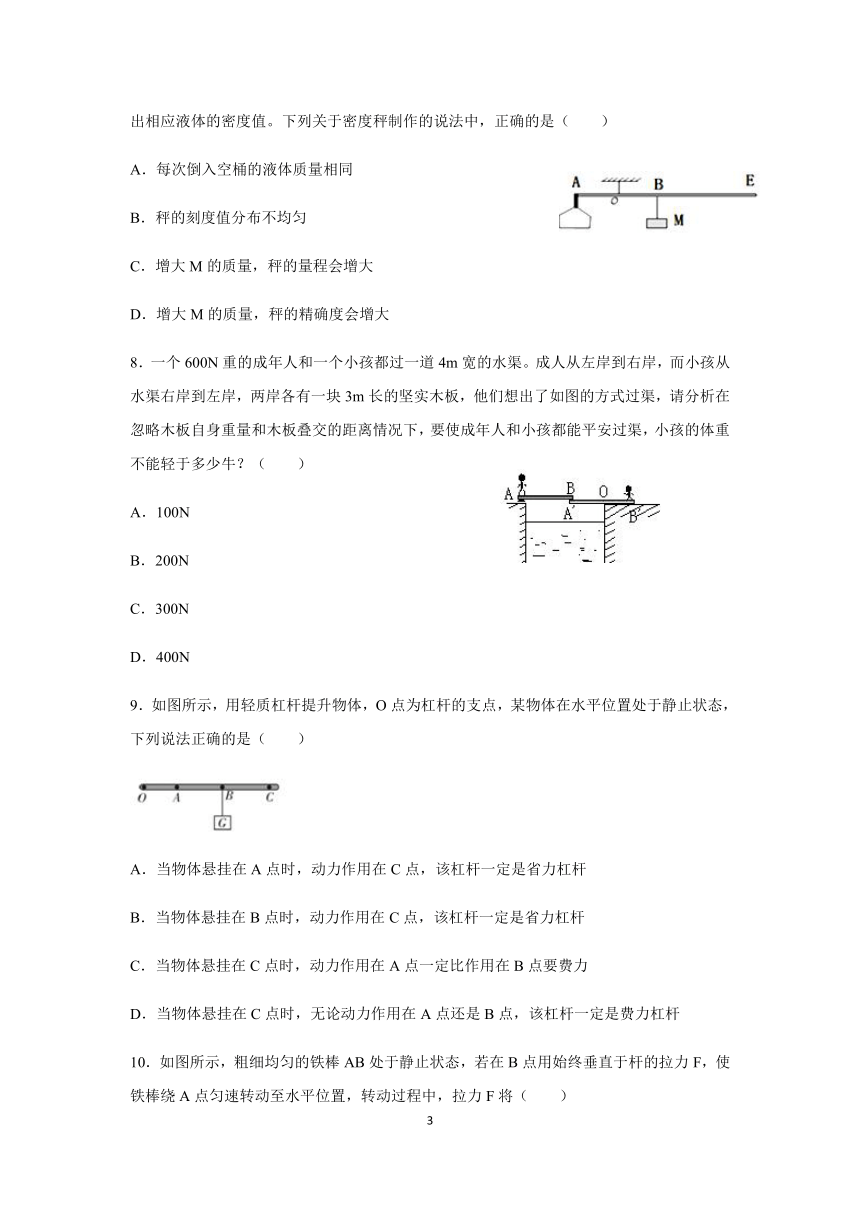 出相应液体的密度值。下列关于密度秤制作的说法中，正确的是（　　）

A．每次倒入空桶的液体质量相同

B．秤的刻度值分布不均匀

C．增大 M 的质量，秤的量程会增大

D．增大 M 的质量，秤的精确度会增大

A　O　B　E　M

8．一个 600N 重的成年人和一个小孩都过一道 4m 宽的水渠。成人从左岸到右岸，而小孩从水渠右岸到左岸，两岸各有一块 3m 长的坚实木板，他们想出了如图的方式过渠，请分析在忽略木板自身重量和木板叠交的距离情况下，要使成年人和小孩都能平安过渠，小孩的体重不能轻于多少牛？（　　）

A．100N

B．200N

C．300N

D．400N

A　B　O　A′　B′

9．如图所示，用轻质杠杆提升物体，O 点为杠杆的支点，某物体在水平位置处于静止状态，下列说法正确的是（　　）

O　A　B　C　G

A．当物体悬挂在 A 点时，动力作用在 C 点，该杠杆一定是省力杠杆

B．当物体悬挂在 B 点时，动力作用在 C 点，该杠杆一定是省力杠杆

C．当物体悬挂在 C 点时，动力作用在 A 点一定比作用在 B 点要费力

D．当物体悬挂在 C 点时，无论动力作用在 A 点还是 B 点，该杠杆一定是费力杠杆

10．如图所示，粗细均匀的铁棒 AB 处于静止状态，若在 B 点用始终垂直于杆的拉力 F，使铁棒绕 A 点匀速转动至水平位置，转动过程中，拉力 F 将（　　）

3